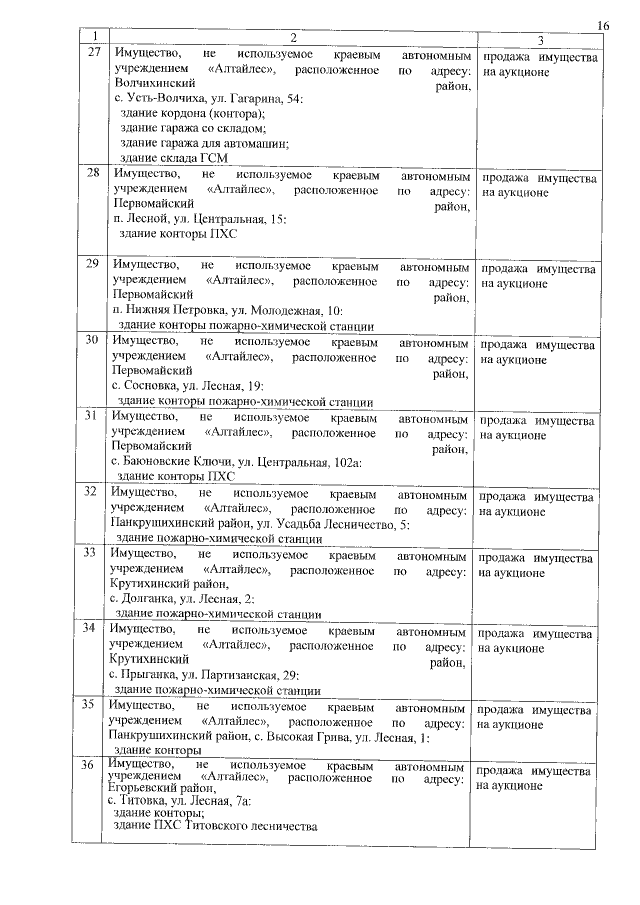 16

| 1 | 2 | 3 |
|---|---|---|
| 27 | Имущество, не используемое краевым автономным учреждением «Алтайлес», расположенное по адресу: Волчихинский район, с. Усть-Волчиха, ул. Гагарина, 54: здание кордона (контора); здание гаража со складом; здание гаража для автомашин; здание склада ГСМ | продажа имущества на аукционе |
| 28 | Имущество, не используемое краевым автономным учреждением «Алтайлес», расположенное по адресу: Первомайский район, п. Лесной, ул. Центральная, 15: здание конторы ПХС | продажа имущества на аукционе |
| 29 | Имущество, не используемое краевым автономным учреждением «Алтайлес», расположенное по адресу: Первомайский район, п. Нижняя Петровка, ул. Молодежная, 10: здание конторы пожарно-химической станции | продажа имущества на аукционе |
| 30 | Имущество, не используемое краевым автономным учреждением «Алтайлес», расположенное по адресу: Первомайский район, с. Сосновка, ул. Лесная, 19: здание конторы пожарно-химической станции | продажа имущества на аукционе |
| 31 | Имущество, не используемое краевым автономным учреждением «Алтайлес», расположенное по адресу: Первомайский район, с. Баюновские Ключи, ул. Центральная, 102а: здание конторы ПХС | продажа имущества на аукционе |
| 32 | Имущество, не используемое краевым автономным учреждением «Алтайлес», расположенное по адресу: Панкрушихинский район, ул. Усадьба Лесничество, 5: здание пожарно-химической станции | продажа имущества на аукционе |
| 33 | Имущество, не используемое краевым автономным учреждением «Алтайлес», расположенное по адресу: Крутихинский район, с. Долганка, ул. Лесная, 2: здание пожарно-химической станции | продажа имущества на аукционе |
| 34 | Имущество, не используемое краевым автономным учреждением «Алтайлес», расположенное по адресу: Крутихинский район, с. Прыганка, ул. Партизанская, 29: здание пожарно-химической станции | продажа имущества на аукционе |
| 35 | Имущество, не используемое краевым автономным учреждением «Алтайлес», расположенное по адресу: Панкрушихинский район, с. Высокая Грива, ул. Лесная, 1: здание конторы | продажа имущества на аукционе |
| 36 | Имущество, не используемое краевым автономным учреждением «Алтайлес», расположенное по адресу: Егорьевский район, с. Титовка, ул. Лесная, 7а: здание конторы; здание ПХС Титовского лесничества | продажа имущества на аукционе |